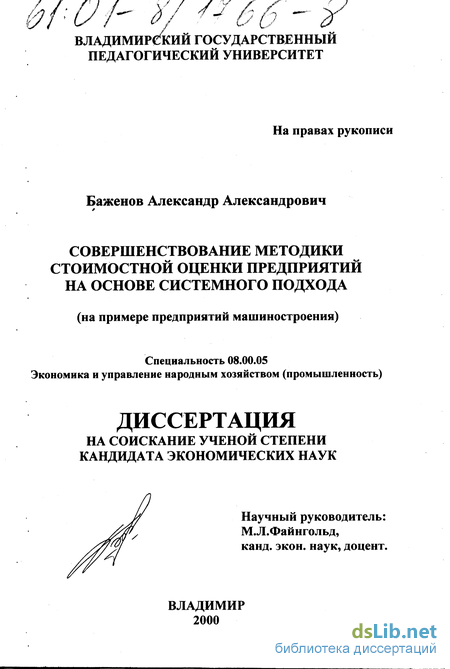 61:01-8/1766-8

ВЛАДИМИРСКИЙ ГОСУДАРСТВЕННЫЙ ПЕДАГОГИЧЕСКИЙ УНИВЕРСИТЕТ

На правах рукописи

Баженов Александр Александрович

СОВЕРШЕНСТВОВАНИЕ МЕТОДИКИ СТОИМОСТНОЙ ОЦЕНКИ ПРЕДПРИЯТИЙ НА ОСНОВЕ СИСТЕМНОГО ПОДХОДА

(на примере предприятий машиностроения)

Специальность 08.00.05
Экономика и управление народным хозяйством (промышленность)

ДИССЕРТАЦИЯ
НА СОИСКАНИЕ УЧЕНОЙ СТЕПЕНИ КАНДИДАТА ЭКОНОМИЧЕСКИХ НАУК

Научный руководитель:
М.Л.Файнгольд,
канд. экон. наук, доцент.

ВЛАДИМИР
2000

dsLib.net
библиотека диссертаций